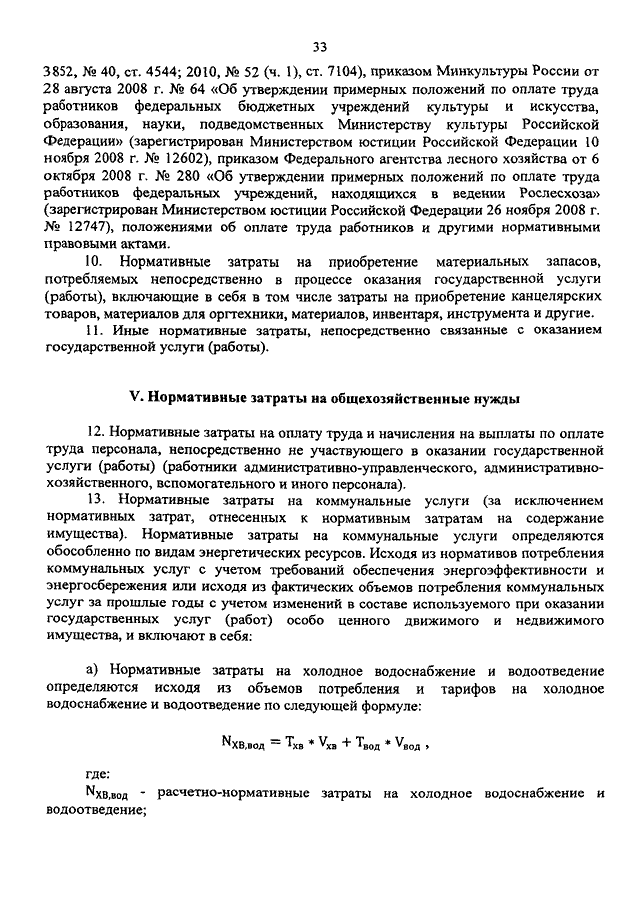 33

3852, № 40, ст. 4544; 2010, № 52 (ч. 1), ст. 7104), приказом Минкультуры России от 28 августа 2008 г. № 64 «Об утверждении примерных положений по оплате труда работников федеральных бюджетных учреждений культуры и искусства, образования, науки, подведомственных Министерству культуры Российской Федерации» (зарегистрирован Министерством юстиции Российской Федерации 10 ноября 2008 г. № 12602), приказом Федерального агентства лесного хозяйства от 6 октября 2008 г. № 280 «Об утверждении примерных положений по оплате труда работников федеральных учреждений, находящихся в ведении Рослесхоза» (зарегистрирован Министерством юстиции Российской Федерации 26 ноября 2008 г. № 12747), положениями об оплате труда работников и другими нормативными правовыми актами.

10. Нормативные затраты на приобретение материальных запасов, потребляемых непосредственно в процессе оказания государственной услуги (работы), включающие в себя в том числе затраты на приобретение канцелярских товаров, материалов для оргтехники, материалов, инвентаря, инструмента и другие.

11. Иные нормативные затраты, непосредственно связанные с оказанием государственной услуги (работы).

V. Нормативные затраты на общехозяйственные нужды

12. Нормативные затраты на оплату труда и начисления на выплаты по оплате труда персонала, непосредственно не участвующего в оказании государственной услуги (работы) (работники административно-управленческого, административно-хозяйственного, вспомогательного и иного персонала).

13. Нормативные затраты на коммунальные услуги (за исключением нормативных затрат, отнесенных к нормативным затратам на содержание имущества). Нормативные затраты на коммунальные услуги определяются обособленно по видам энергетических ресурсов. Исходя из нормативов потребления коммунальных услуг с учетом требований обеспечения энергоэффективности и энергосбережения или исходя из фактических объемов потребления коммунальных услуг за прошлые годы с учетом изменений в составе используемого при оказании государственных услуг (работ) особо ценного движимого и недвижимого имущества, и включают в себя:

а) Нормативные затраты на холодное водоснабжение и водоотведение определяются исходя из объемов потребления и тарифов на холодное водоснабжение и водоотведение по следующей формуле:

$N_{ХВ,вод} = T_{хв} * V_{хв} + T_{вод} * V_{вод}$ ,

где:

$N_{ХВ,вод}$ - расчетно-нормативные затраты на холодное водоснабжение и водоотведение;